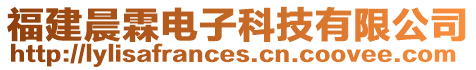 福建晨霖电子科技有限公司
http://lylisafrances.cn.coovee.com